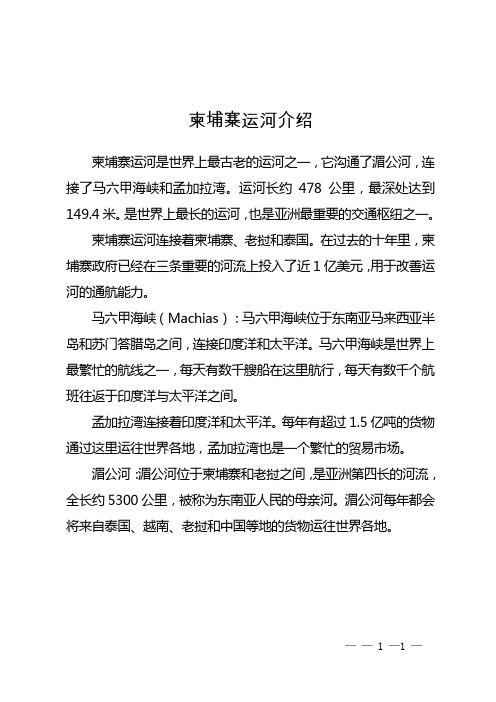 柬埔寨运河介绍

柬埔寨运河是世界上最古老的运河之一，它沟通了湄公河，连接了马六甲海峡和孟加拉湾。运河长约 478 公里，最深处达到 149.4 米。是世界上最长的运河，也是亚洲最重要的交通枢纽之一。

柬埔寨运河连接着柬埔寨、老挝和泰国。在过去的十年里，柬埔寨政府已经在三条重要的河流上投入了近 1 亿美元，用于改善运河的通航能力。

马六甲海峡（Machias）：马六甲海峡位于东南亚马来西亚半岛和苏门答腊岛之间，连接印度洋和太平洋。马六甲海峡是世界上最繁忙的航线之一，每天有数千艘船在这里航行，每天有数千个航班往返于印度洋与太平洋之间。

孟加拉湾连接着印度洋和太平洋。每年有超过 1.5 亿吨的货物通过这里运往世界各地，孟加拉湾也是一个繁忙的贸易市场。

湄公河：湄公河位于柬埔寨和老挝之间，是亚洲第四长的河流，全长约 5300 公里，被称为东南亚人民的母亲河。湄公河每年都会将来自泰国、越南、老挝和中国等地的货物运往世界各地。

— — 1 —1 —